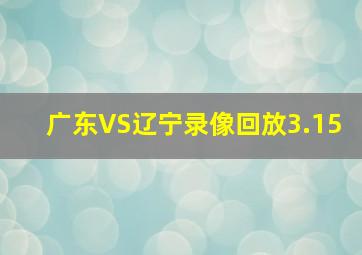 广东VS辽宁录像回放3.15